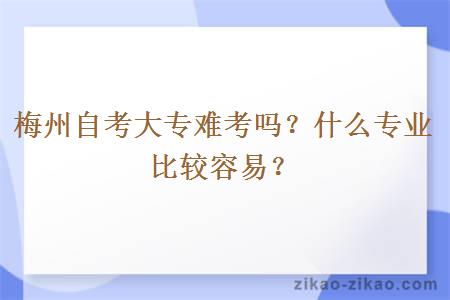 梅州自考大专难考吗？什么专业比较容易？

zikao-zikao.com